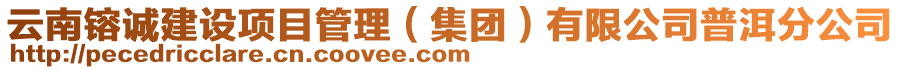 云南镕诚建设项目管理（集团）有限公司普洱分公司
http://pecedricclare.cn.coovee.com